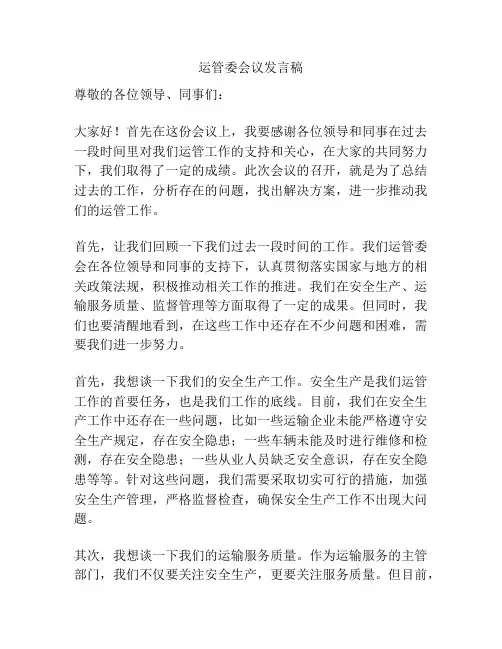 运管委会议发言稿

尊敬的各位领导、同事们：

大家好！首先在这份会议上，我要感谢各位领导和同事在过去一段时间里对我们运管工作的支持和关心，在大家的共同努力下，我们取得了一定的成绩。此次会议的召开，就是为了总结过去的工作，分析存在的问题，找出解决方案，进一步推动我们的运管工作。

首先，让我们回顾一下我们过去一段时间的工作。我们运管委会在各位领导和同事的支持下，认真贯彻落实国家与地方的相关政策法规，积极推动相关工作的推进。我们在安全生产、运输服务质量、监督管理等方面取得了一定的成果。但同时，我们也要清醒地看到，在这些工作中还存在不少问题和困难，需要我们进一步努力。

首先，我想谈一下我们的安全生产工作。安全生产是我们运管工作的首要任务，也是我们工作的底线。目前，我们在安全生产工作中还存在一些问题，比如一些运输企业未能严格遵守安全生产规定，存在安全隐患；一些车辆未能及时进行维修和检测，存在安全隐患；一些从业人员缺乏安全意识，存在安全隐患等等。针对这些问题，我们需要采取切实可行的措施，加强安全生产管理，严格监督检查，确保安全生产工作不出现大问题。

其次，我想谈一下我们的运输服务质量。作为运输服务的主管部门，我们不仅要关注安全生产，更要关注服务质量。但目前，